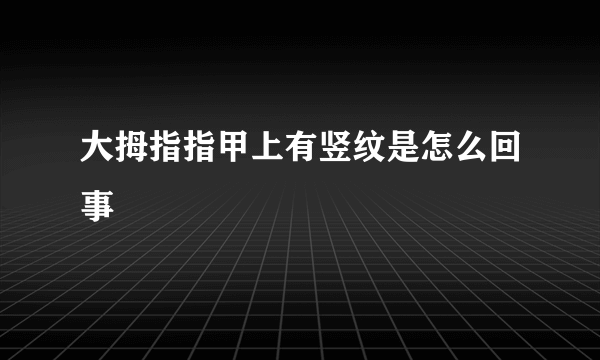 大拇指指甲上有竖纹是怎么回事